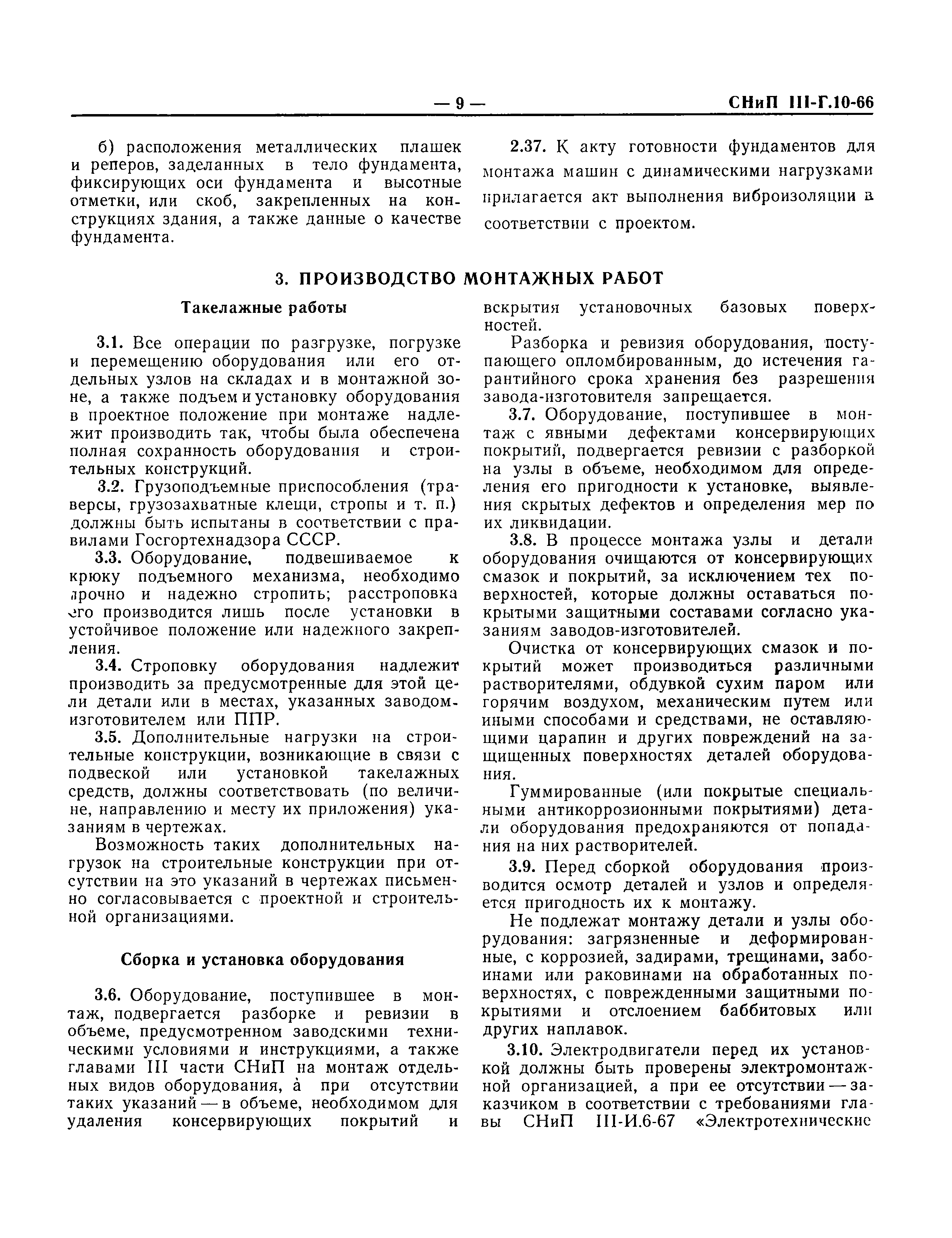 — 9 — СНиП III-Г.10-66

б) расположения металлических плашек и реперов, заделанных в тело фундамента, фиксирующих оси фундамента и высотные отметки, или скоб, закрепленных на конструкциях здания, а также данные о качестве фундамента.

2.37. К акту готовности фундаментов для монтажа машин с динамическими нагрузками прилагается акт выполнения виброизоляции в соответствии с проектом.

3. ПРОИЗВОДСТВО МОНТАЖНЫХ РАБОТ

Такелажные работы

3.1. Все операции по разгрузке, погрузке и перемещению оборудования или его отдельных узлов на складах и в монтажной зоне, а также подъем и установку оборудования в проектное положение при монтаже надлежит производить так, чтобы была обеспечена полная сохранность оборудования и строительных конструкций.

3.2. Грузоподъемные приспособления (траверсы, грузозахватные клещи, стропы и т. п.) должны быть испытаны в соответствии с правилами Госгортехнадзора СССР.

3.3. Оборудование, подвешиваемое к крюку подъемного механизма, необходимо прочно и надежно стропить; расстроповка его производится лишь после установки в устойчивое положение или надежного закрепления.

3.4. Строповку оборудования надлежит производить за предусмотренные для этой цели детали или в местах, указанных заводом-изготовителем или ППР.

3.5. Дополнительные нагрузки на строительные конструкции, возникающие в связи с подвеской или установкой такелажных средств, должны соответствовать (по величине, направлению и месту их приложения) указаниям в чертежах.

Возможность таких дополнительных нагрузок на строительные конструкции при отсутствии на это указаний в чертежах письменно согласовывается с проектной и строительной организациями.

Сборка и установка оборудования

3.6. Оборудование, поступившее в монтаж, подвергается разборке и ревизии в объеме, предусмотренном заводскими техническими условиями и инструкциями, а также главами III части СНиП на монтаж отдельных видов оборудования, а при отсутствии таких указаний — в объеме, необходимом для удаления консервирующих покрытий и вскрытия установочных базовых поверхностей.

Разборка и ревизия оборудования, поступающего опломбированным, до истечения гарантийного срока хранения без разрешения завода-изготовителя запрещается.

3.7. Оборудование, поступившее в монтаж с явными дефектами консервирующих покрытий, подвергается ревизии с разборкой на узлы в объеме, необходимом для определения его пригодности к установке, выявления скрытых дефектов и определения мер по их ликвидации.

3.8. В процессе монтажа узлы и детали оборудования очищаются от консервирующих смазок и покрытий, за исключением тех поверхностей, которые должны оставаться покрытыми защитными составами согласно указаниям заводов-изготовителей.

Очистка от консервирующих смазок и покрытий может производиться различными растворителями, обдувкой сухим паром или горячим воздухом, механическим путем или иными способами и средствами, не оставляющими царапин и других повреждений на защищенных поверхностях деталей оборудования.

Гуммированные (или покрытые специальными антикоррозионными покрытиями) детали оборудования предохраняются от попадания на них растворителей.

3.9. Перед сборкой оборудования производится осмотр деталей и узлов и определяется пригодность их к монтажу.

Не подлежат монтажу детали и узлы оборудования: загрязненные и деформированные, с коррозией, задирами, трещинами, забоинами или раковинами на обработанных поверхностях, с поврежденными защитными покрытиями и отслоением баббитовых или других наплавок.

3.10. Электродвигатели перед их установкой должны быть проверены электромонтажной организацией, а при ее отсутствии — заказчиком в соответствии с требованиями главы СНиП III-И.6-67 «Электротехнические